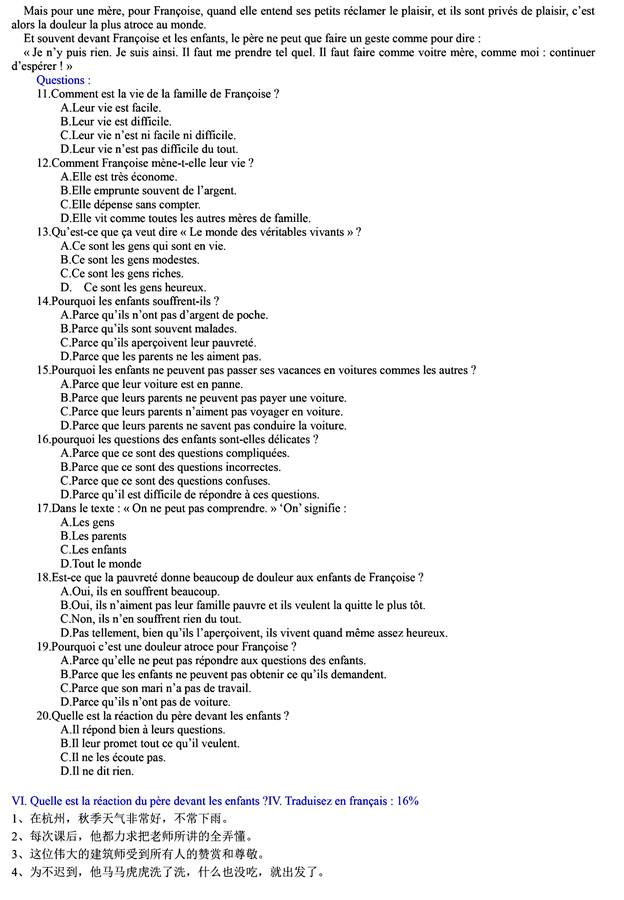 Mais pour une mère, pour Françoise, quand elle entend ses petits réclamer le plaisir, et ils sont privés de plaisir, c'est alors la douleur la plus atroce au monde.

Et souvent devant Françoise et les enfants, le père ne peut que faire un geste comme pour dire :

« Je n'y puis rien. Je suis ainsi. Il faut me prendre tel quel. Il faut faire comme voitre mère, comme moi : continuer d'espérer ! »

Questions :

11.Comment est la vie de la famille de Françoise ?
A.Leur vie est facile.
B.Leur vie est difficile.
C.Leur vie n'est ni facile ni difficile.
D.Leur vie n'est pas difficile du tout.

12.Comment Françoise mène-t-elle leur vie ?
A.Elle est très économe.
B.Elle emprunte souvent de l'argent.
C.Elle dépense sans compter.
D.Elle vit comme toutes les autres mères de famille.

13.Qu'est-ce que ça veut dire « Le monde des véritables vivants » ?
A.Ce sont les gens qui sont en vie.
B.Ce sont les gens modestes.
C.Ce sont les gens riches.
D. Ce sont les gens heureux.

14.Pourquoi les enfants souffrent-ils ?
A.Parce qu'ils n'ont pas d'argent de poche.
B.Parce qu'ils sont souvent malades.
C.Parce qu'ils aperçoivent leur pauvreté.
D.Parce que les parents ne les aiment pas.

15.Pourquoi les enfants ne peuvent pas passer ses vacances en voitures commes les autres ?
A.Parce que leur voiture est en panne.
B.Parce que leurs parents ne peuvent pas payer une voiture.
C.Parce que leurs parents n'aiment pas voyager en voiture.
D.Parce que leurs parents ne savent pas conduire la voiture.

16.pourquoi les questions des enfants sont-elles délicates ?
A.Parce que ce sont des questions compliquées.
B.Parce que ce sont des questions incorrectes.
C.Parce que ce sont des questions confuses.
D.Parce qu'il est difficile de répondre à ces questions.

17.Dans le texte : « On ne peut pas comprendre. » 'On' signifie :
A.Les gens
B.Les parents
C.Les enfants
D.Tout le monde

18.Est-ce que la pauvreté donne beaucoup de douleur aux enfants de Françoise ?
A.Oui, ils en souffrent beaucoup.
B.Oui, ils n'aiment pas leur famille pauvre et ils veulent la quitte le plus tôt.
C.Non, ils n'en souffrent rien du tout.
D.Pas tellement, bien qu'ils l'aperçoivent, ils vivent quand même assez heureux.

19.Pourquoi c'est une douleur atroce pour Françoise ?
A.Parce qu'elle ne peut pas répondre aux questions des enfants.
B.Parce que les enfants ne peuvent pas obtenir ce qu'ils demandent.
C.Parce que son mari n'a pas de travail.
D.Parce qu'ils n'ont pas de voiture.

20.Quelle est la réaction du père devant les enfants ?
A.Il répond bien à leurs questions.
B.Il leur promet tout ce qu'il veulent.
C.Il ne les écoute pas.
D.Il ne dit rien.

VI. Quelle est la réaction du père devant les enfants ?IV. Traduisez en français : 16%
1、在杭州，秋季天气非常好，不常下雨。
2、每次课后，他都力求把老师所讲的全弄懂。
3、这位伟大的建筑师受到所有人的赞赏和尊敬。
4、为不迟到，他马马虎虎洗了洗，什么也没吃，就出发了。